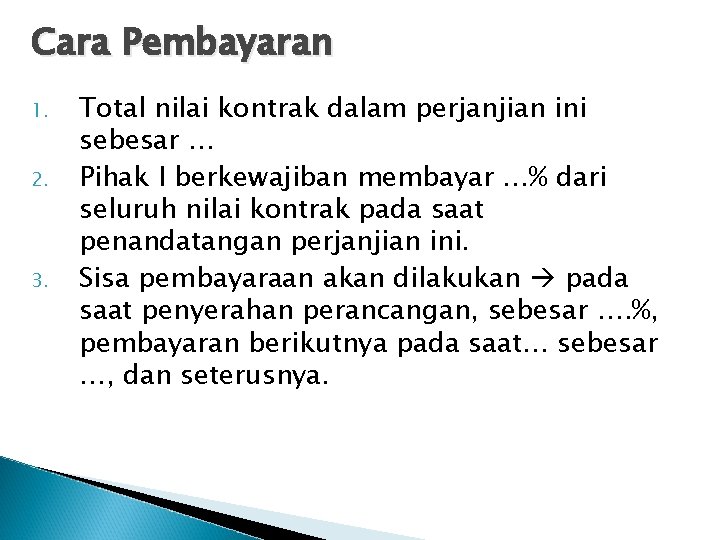 Cara Pembayaran

1. Total nilai kontrak dalam perjanjian ini sebesar …

2. Pihak I berkewajiban membayar …% dari seluruh nilai kontrak pada saat penandatangan perjanjian ini.

3. Sisa pembayaraan akan dilakukan → pada saat penyerahan perancangan, sebesar ….%, pembayaran berikutnya pada saat… sebesar …, dan seterusnya.